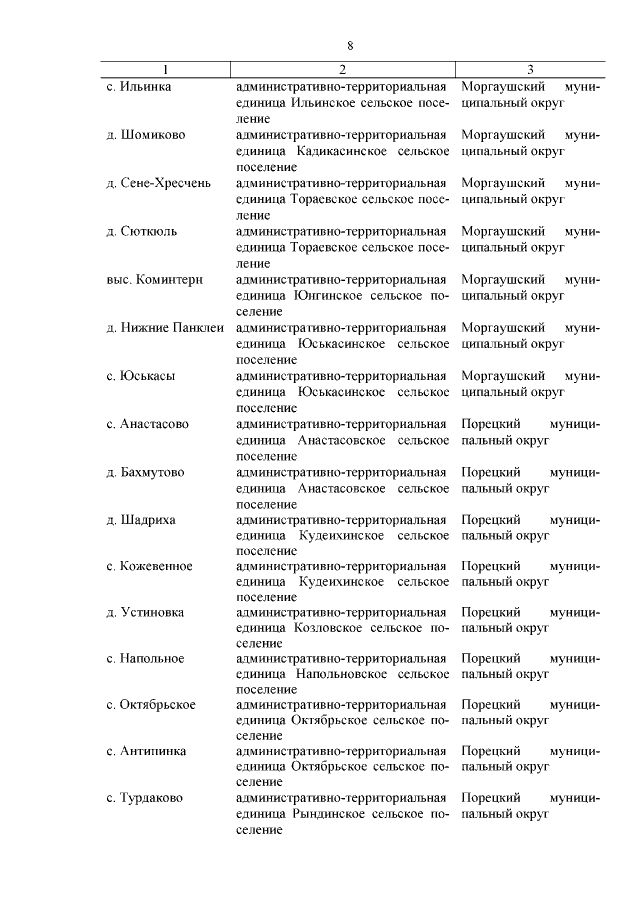 8

| 1 | 2 | 3 |
|---|---|---|
| с. Ильинка | административно-территориальная единица Ильинское сельское поселение | Моргаушский муниципальный округ |
| д. Шомиково | административно-территориальная единица Кадикасинское сельское поселение | Моргаушский муниципальный округ |
| д. Сене-Хресчень | административно-территориальная единица Тораевское сельское поселение | Моргаушский муниципальный округ |
| д. Сюткюль | административно-территориальная единица Тораевское сельское поселение | Моргаушский муниципальный округ |
| выс. Коминтерн | административно-территориальная единица Юнгинское сельское поселение | Моргаушский муниципальный округ |
| д. Нижние Панклеи | административно-территориальная единица Юськасинское сельское поселение | Моргаушский муниципальный округ |
| с. Юськасы | административно-территориальная единица Юськасинское сельское поселение | Моргаушский муниципальный округ |
| с. Анастасово | административно-территориальная единица Анастасовское сельское поселение | Порецкий муниципальный округ |
| д. Бахмутово | административно-территориальная единица Анастасовское сельское поселение | Порецкий муниципальный округ |
| д. Шадриха | административно-территориальная единица Кудеихинское сельское поселение | Порецкий муниципальный округ |
| с. Кожевенное | административно-территориальная единица Кудеихинское сельское поселение | Порецкий муниципальный округ |
| д. Устиновка | административно-территориальная единица Козловское сельское поселение | Порецкий муниципальный округ |
| с. Напольное | административно-территориальная единица Напольновское сельское поселение | Порецкий муниципальный округ |
| с. Октябрьское | административно-территориальная единица Октябрьское сельское поселение | Порецкий муниципальный округ |
| с. Антипинка | административно-территориальная единица Октябрьское сельское поселение | Порецкий муниципальный округ |
| с. Турдаково | административно-территориальная единица Рындинское сельское поселение | Порецкий муниципальный округ |